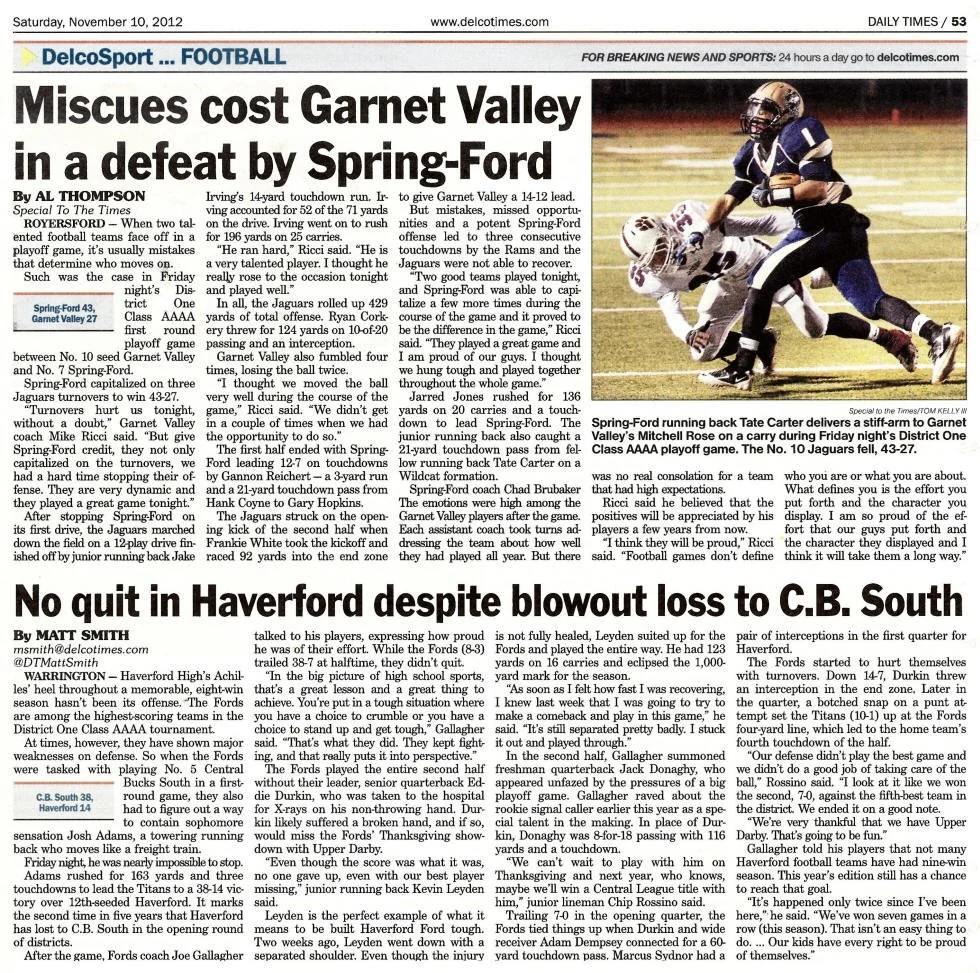 Saturday, November 10, 2012

www.delcotimes.com

DAILY TIMES / 53

DelcoSport ... FOOTBALL

FOR BREAKING NEWS AND SPORTS: 24 hours a day go to delcotimes.com

Miscues cost Garnet Valley in a defeat by Spring-Ford

By AL THOMPSON
Special To The Times

ROYERSFORD — When two talented football teams face off in a playoff game, it's usually mistakes that determine who moves on.

Such was the case in Friday night's District One Class AAAA first round playoff game between No. 10 seed Garnet Valley and No. 7 Spring-Ford.

Spring-Ford 43, Garnet Valley 27

Spring-Ford capitalized on three Jaguars turnovers to win 43-27.

"Turnovers hurt us tonight, without a doubt," Garnet Valley coach Mike Ricci said. "But give Spring-Ford credit, they not only capitalized on the turnovers, we had a hard time stopping their offense. They are very dynamic and they played a great game tonight."

After stopping Spring-Ford on its first drive, the Jaguars marched down the field on a 12-play drive finished off by junior running back Jake Irving's 14-yard touchdown run. Irving accounted for 52 of the 71 yards on the drive. Irving went on to rush for 196 yards on 25 carries.

"He ran hard," Ricci said. "He is a very talented player. I thought he really rose to the occasion tonight and played well."

In all, the Jaguars rolled up 429 yards of total offense. Ryan Corkery threw for 124 yards on 10-of-20 passing and an interception.

Garnet Valley also fumbled four times, losing the ball twice.

"I thought we moved the ball very well during the course of the game," Ricci said. "We didn't get in a couple of times when we had the opportunity to do so."

The first half ended with Spring-Ford leading 12-7 on touchdowns by Gannon Reichert — a 3-yard run and a 21-yard touchdown pass from Hank Coyne to Gary Hopkins.

The Jaguars struck on the opening kick of the second half when Frankie White took the kickoff and raced 92 yards into the end zone to give Garnet Valley a 14-12 lead.

But mistakes, missed opportunities and a potent Spring-Ford offense led to three consecutive touchdowns by the Rams and the Jaguars were not able to recover.

"Two good teams played tonight, and Spring-Ford was able to capitalize a few more times during the course of the game and it proved to be the difference in the game," Ricci said. "They played a great game and I am proud of our guys. I thought we hung tough and played together throughout the whole game."

Jarred Jones rushed for 136 yards on 20 carries and a touchdown to lead Spring-Ford. The junior running back also caught a 21-yard touchdown pass from fellow running back Tate Carter on a Wildcat formation.

Spring-Ford coach Chad Brubaker The emotions were high among the Garnet Valley players after the game. Each assistant coach took turns addressing the team about how well they had played all year. But there was no real consolation for a team that had high expectations.

Ricci said he believed that the positives will be appreciated by his players a few years from now.

"I think they will be proud," Ricci said. "Football games don't define who you are or what you are about. What defines you is the effort you put forth and the character you display. I am so proud of the effort that our guys put forth and the character they displayed and I think it will take them a long way."

Special to the Times/TOM KELLY III

Spring-Ford running back Tate Carter delivers a stiff-arm to Garnet Valley's Mitchell Rose on a carry during Friday night's District One Class AAAA playoff game. The No. 10 Jaguars fell, 43-27.

No quit in Haverford despite blowout loss to C.B. South

By MATT SMITH
msmith@delcotimes.com
@DTMattSmith

WARRINGTON — Haverford High's Achilles' heel throughout a memorable, eight-win season hasn't been its offense. The Fords are among the highest-scoring teams in the District One Class AAAA tournament.

At times, however, they have shown major weaknesses on defense. So when the Fords were tasked with playing No. 5 Central Bucks South in a first-round game, they also had to figure out a way to contain sophomore sensation Josh Adams, a towering running back who moves like a freight train.

C.B. South 38, Haverford 14

Friday night, he was nearly impossible to stop.

Adams rushed for 163 yards and three touchdowns to lead the Titans to a 38-14 victory over 12th-seeded Haverford. It marks the second time in five years that Haverford has lost to C.B. South in the opening round of districts.

After the game, Fords coach Joe Gallagher talked to his players, expressing how proud he was of their effort. While the Fords (8-3) trailed 38-7 at halftime, they didn't quit.

"In the big picture of high school sports, that's a great lesson and a great thing to achieve. You're put in a tough situation where you have a choice to crumble or you have a choice to stand up and get tough," Gallagher said. "That's what they did. They kept fighting, and that really puts it into perspective."

The Fords played the entire second half without their leader, senior quarterback Eddie Durkin, who was taken to the hospital for X-rays on his non-throwing hand. Durkin likely suffered a broken hand, and if so, would miss the Fords' Thanksgiving showdown with Upper Darby.

"Even though the score was what it was, no one gave up, even with our best player missing," junior running back Kevin Leyden said.

Leyden is the perfect example of what it means to be built Haverford Ford tough. Two weeks ago, Leyden went down with a separated shoulder. Even though the injury is not fully healed, Leyden suited up for the Fords and played the entire way. He had 123 yards on 16 carries and eclipsed the 1,000-yard mark for the season.

"As soon as I felt how fast I was recovering, I knew last week that I was going to try to make a comeback and play in this game," he said. "It's still separated pretty badly. I stuck it out and played through."

In the second half, Gallagher summoned freshman quarterback Jack Donaghy, who appeared unfazed by the pressures of a big playoff game. Gallagher raved about the rookie signal caller earlier this year as a special talent in the making. In place of Durkin, Donaghy was 8-for-18 passing with 116 yards and a touchdown.

"We can't wait to play with him on Thanksgiving and next year, who knows, maybe we'll win a Central League title with him," junior lineman Chip Rossino said.

Trailing 7-0 in the opening quarter, the Fords tied things up when Durkin and wide receiver Adam Dempsey connected for a 60-yard touchdown pass. Marcus Sydnor had a pair of interceptions in the first quarter for Haverford.

The Fords started to hurt themselves with turnovers. Down 14-7, Durkin threw an interception in the end zone. Later in the quarter, a botched snap on a punt attempt set the Titans (10-1) up at the Fords four-yard line, which led to the home team's fourth touchdown of the half.

"Our defense didn't play the best game and we didn't do a good job of taking care of the ball," Rossino said. "I look at it like we won the second, 7-0, against the fifth-best team in the district. We ended it on a good note.

"We're very thankful that we have Upper Darby. That's going to be fun."

Gallagher told his players that not many Haverford football teams have had nine-win season. This year's edition still has a chance to reach that goal.

"It's happened only twice since I've been here," he said. "We've won seven games in a row (this season). That isn't an easy thing to do. ... Our kids have every right to be proud of themselves."